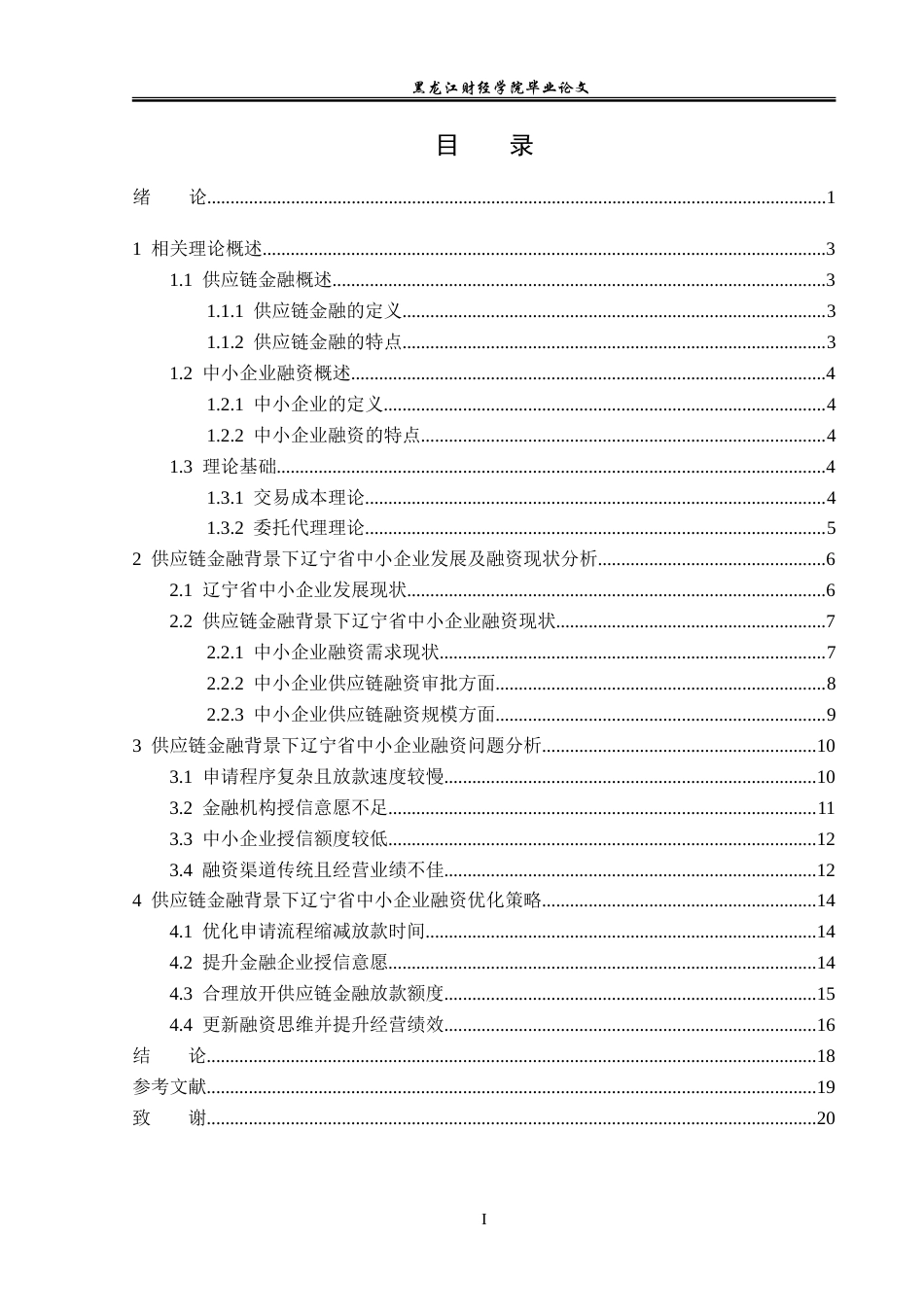 黑龙江财经学院毕业论文

目 录

绪 论 1

1 相关理论概述 3

1.1 供应链金融概述 3

1.1.1 供应链金融的定义 3

1.1.2 供应链金融的特点 3

1.2 中小企业融资概述 4

1.2.1 中小企业的定义 4

1.2.2 中小企业融资的特点 4

1.3 理论基础 4

1.3.1 交易成本理论 4

1.3.2 委托代理理论 5

2 供应链金融背景下辽宁省中小企业发展及融资现状分析 6

2.1 辽宁省中小企业发展现状 6

2.2 供应链金融背景下辽宁省中小企业融资现状 7

2.2.1 中小企业融资需求现状 7

2.2.2 中小企业供应链融资审批方面 8

2.2.3 中小企业供应链融资规模方面 9

3 供应链金融背景下辽宁省中小企业融资问题分析 10

3.1 申请程序复杂且放款速度较慢 10

3.2 金融机构授信意愿不足 11

3.3 中小企业授信额度较低 12

3.4 融资渠道传统且经营业绩不佳 12

4 供应链金融背景下辽宁省中小企业融资优化策略 14

4.1 优化申请流程缩减放款时间 14

4.2 提升金融企业授信意愿 14

4.3 合理放开供应链金融放款额度 15

4.4 更新融资思维并提升经营绩效 16

结 论 18

参考文献 19

致 谢 20

I